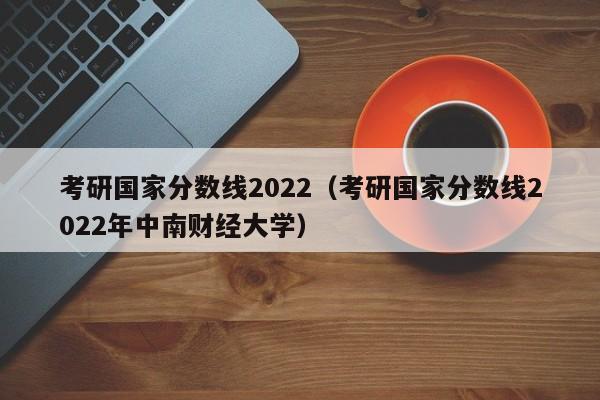 考研国家分数线2022（考研国家分数线2022年中南财经大学）